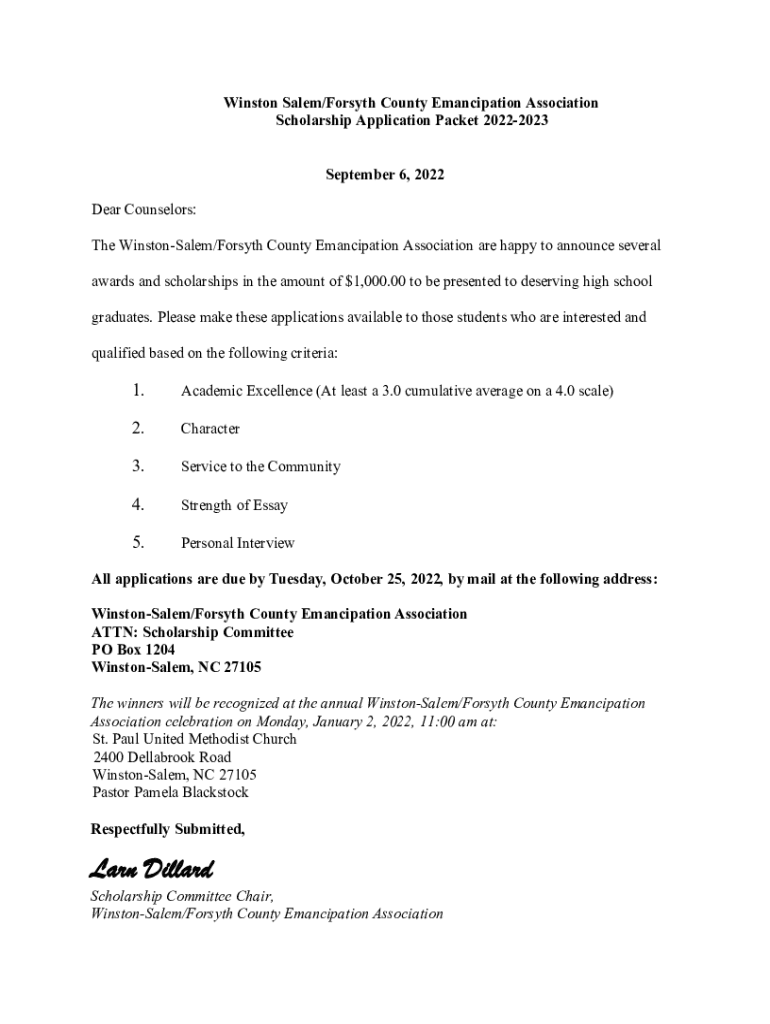 Winston Salem/Forsyth County Emancipation Association
Scholarship Application Packet 2022-2023

September 6, 2022

Dear Counselors:

The Winston-Salem/Forsyth County Emancipation Association are happy to announce several awards and scholarships in the amount of $1,000.00 to be presented to deserving high school graduates. Please make these applications available to those students who are interested and qualified based on the following criteria:

1. Academic Excellence (At least a 3.0 cumulative average on a 4.0 scale)

2. Character

3. Service to the Community

4. Strength of Essay

5. Personal Interview

All applications are due by Tuesday, October 25, 2022, by mail at the following address:

Winston-Salem/Forsyth County Emancipation Association
ATTN: Scholarship Committee
PO Box 1204
Winston-Salem, NC 27105

The winners will be recognized at the annual Winston-Salem/Forsyth County Emancipation Association celebration on Monday, January 2, 2022, 11:00 am at:
St. Paul United Methodist Church
2400 Dellabrook Road
Winston-Salem, NC 27105
Pastor Pamela Blackstock

Respectfully Submitted,

Larn Dillard

Scholarship Committee Chair,
Winston-Salem/Forsyth County Emancipation Association